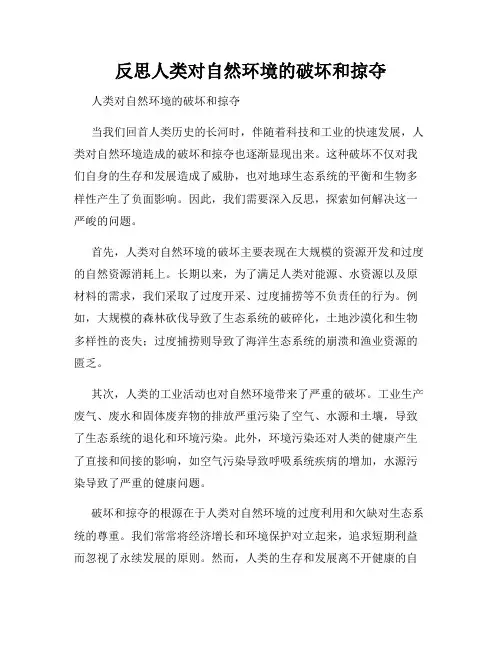 反思人类对自然环境的破坏和掠夺

人类对自然环境的破坏和掠夺

当我们回首人类历史的长河时，伴随着科技和工业的快速发展，人类对自然环境造成的破坏和掠夺也逐渐显现出来。这种破坏不仅对我们自身的生存和发展造成了威胁，也对地球生态系统的平衡和生物多样性产生了负面影响。因此，我们需要深入反思，探索如何解决这一严峻的问题。

首先，人类对自然环境的破坏主要表现在大规模的资源开发和过度的自然资源消耗上。长期以来，为了满足人类对能源、水资源以及原材料的需求，我们采取了过度开采、过度捕捞等不负责任的行为。例如，大规模的森林砍伐导致了生态系统的破碎化，土地沙漠化和生物多样性的丧失；过度捕捞则导致了海洋生态系统的崩溃和渔业资源的匮乏。

其次，人类的工业活动也对自然环境带来了严重的破坏。工业生产废气、废水和固体废弃物的排放严重污染了空气、水源和土壤，导致了生态系统的退化和环境污染。此外，环境污染还对人类的健康产生了直接和间接的影响，如空气污染导致呼吸系统疾病的增加，水源污染导致了严重的健康问题。

破坏和掠夺的根源在于人类对自然环境的过度利用和欠缺对生态系统的尊重。我们常常将经济增长和环境保护对立起来，追求短期利益而忽视了永续发展的原则。然而，人类的生存和发展离不开健康的自